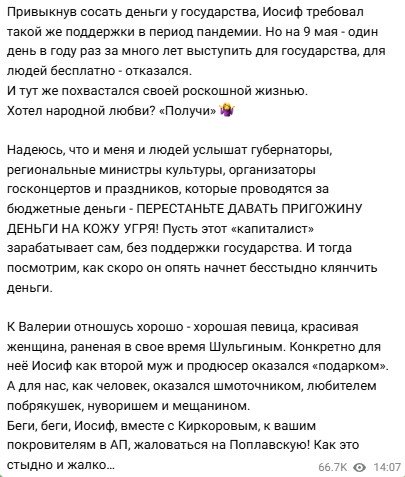 Привыкнув сосать деньги у государства, Иосиф требовал такой же поддержки в период пандемии. Но на 9 мая - один день в году раз за много лет выступить для государства, для людей бесплатно - отказался.
И тут же похвастался своей роскошной жизнью.
Хотел народной любви? «Получи» 🤷‍♀️

Надеюсь, что и меня и людей услышат губернаторы, региональные министры культуры, организаторы госконцертов и праздников, которые проводятся за бюджетные деньги - ПЕРЕСТАНЬТЕ ДАВАТЬ ПРИГОЖИНУ ДЕНЬГИ НА КОЖУ УГРЯ! Пусть этот «капиталист» зарабатывает сам, без поддержки государства. И тогда посмотрим, как скоро он опять начнет бесстыдно клянчить деньги.

К Валерии отношусь хорошо - хорошая певица, красивая женщина, раненая в свое время Шульгиным. Конкретно для неё Иосиф как второй муж и продюсер оказался «подарком». А для нас, как человек, оказался шмоточником, любителем побрякушек, нуворишем и мещанином.
Беги, беги, Иосиф, вместе с Киркоровым, к вашим покровителям в АП, жаловаться на Поплавскую! Как это стыдно и жалко…

66.7K 14:07